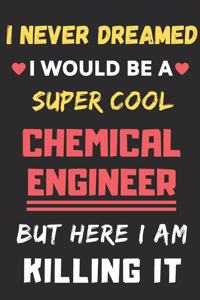 I NEVER DREAMED
I WOULD BE A
SUPER COOL
CHEMICAL ENGINEER
BUT HERE I AM
KILLING IT